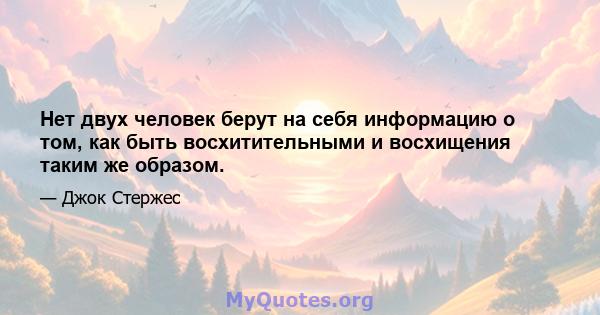 Нет двух человек берут на себя информацию о том, как быть восхитительными и восхищения таким же образом.

— Джок Стержес

MyQuotes.org